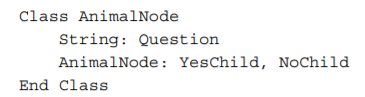 Class AnimalNode
    String: Question
    AnimalNode: YesChild, NoChild
End Class